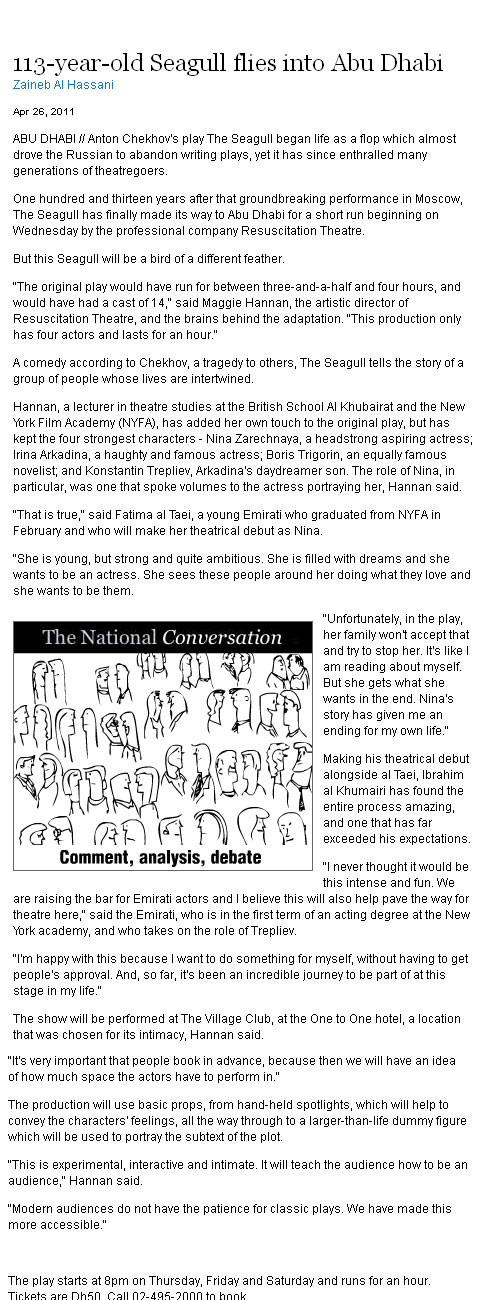 113-year-old Seagull flies into Abu Dhabi

Zaineb Al Hassani

Apr 26, 2011

ABU DHABI // Anton Chekhov's play The Seagull began life as a flop which almost drove the Russian to abandon writing plays, yet it has since enthralled many generations of theatregoers.

One hundred and thirteen years after that groundbreaking performance in Moscow, The Seagull has finally made its way to Abu Dhabi for a short run beginning on Wednesday by the professional company Resuscitation Theatre.

But this Seagull will be a bird of a different feather.

"The original play would have run for between three-and-a-half and four hours, and would have had a cast of 14," said Maggie Hannan, the artistic director of Resuscitation Theatre, and the brains behind the adaptation. "This production only has four actors and lasts for an hour."

A comedy according to Chekhov, a tragedy to others, The Seagull tells the story of a group of people whose lives are intertwined.

Hannan, a lecturer in theatre studies at the British School Al Khubairat and the New York Film Academy (NYFA), has added her own touch to the original play, but has kept the four strongest characters - Nina Zarechnaya, a headstrong aspiring actress; Irina Arkadina, a haughty and famous actress; Boris Trigorin, an equally famous novelist; and Konstantin Trepliev, Arkadina's daydreamer son. The role of Nina, in particular, was one that spoke volumes to the actress portraying her, Hannan said.

"That is true," said Fatima al Taei, a young Emirati who graduated from NYFA in February and who will make her theatrical debut as Nina.

"She is young, but strong and quite ambitious. She is filled with dreams and she wants to be an actress. She sees these people around her doing what they love and she wants to be them.

The National Conversation

Comment, analysis, debate

"Unfortunately, in the play, her family won't accept that and try to stop her. It's like I am reading about myself. But she gets what she wants in the end. Nina's story has given me an ending for my own life."

Making his theatrical debut alongside al Taei, Ibrahim al Khumairi has found the entire process amazing, and one that has far exceeded his expectations.

"I never thought it would be this intense and fun. We are raising the bar for Emirati actors and I believe this will also help pave the way for theatre here," said the Emirati, who is in the first term of an acting degree at the New York academy, and who takes on the role of Trepliev.

"I'm happy with this because I want to do something for myself, without having to get people's approval. And, so far, it's been an incredible journey to be part of at this stage in my life."

The show will be performed at The Village Club, at the One to One hotel, a location that was chosen for its intimacy, Hannan said.

"It's very important that people book in advance, because then we will have an idea of how much space the actors have to perform in."

The production will use basic props, from hand-held spotlights, which will help to convey the characters' feelings, all the way through to a larger-than-life dummy figure which will be used to portray the subtext of the plot.

"This is experimental, interactive and intimate. It will teach the audience how to be an audience," Hannan said.

"Modern audiences do not have the patience for classic plays. We have made this more accessible."

The play starts at 8pm on Thursday, Friday and Saturday and runs for an hour. Tickets are Dh50. Call 02-495-2000 to book.